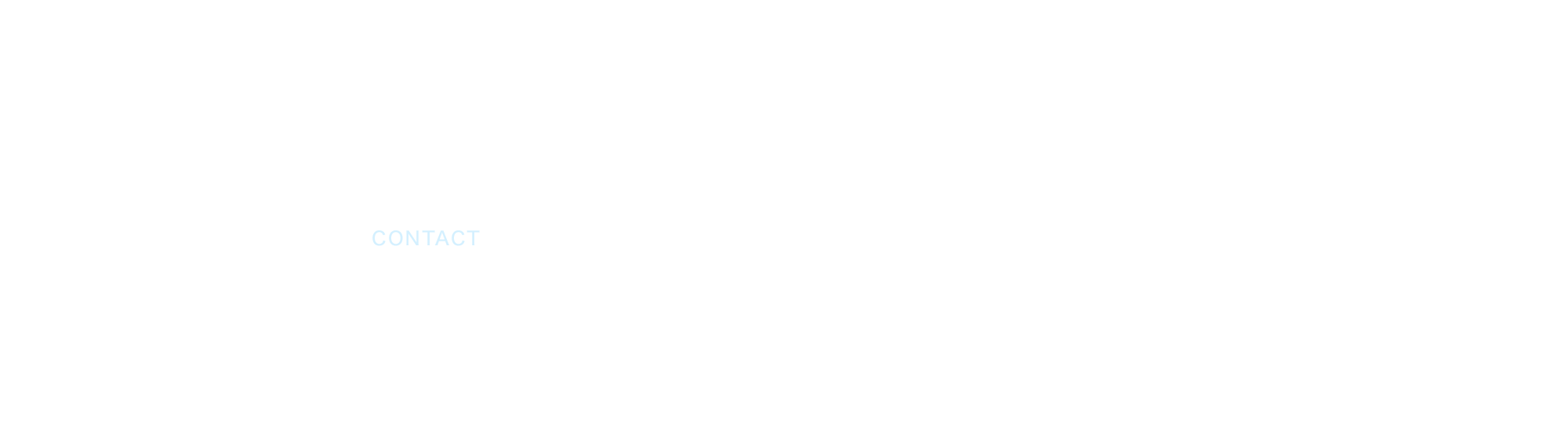 CONTACT